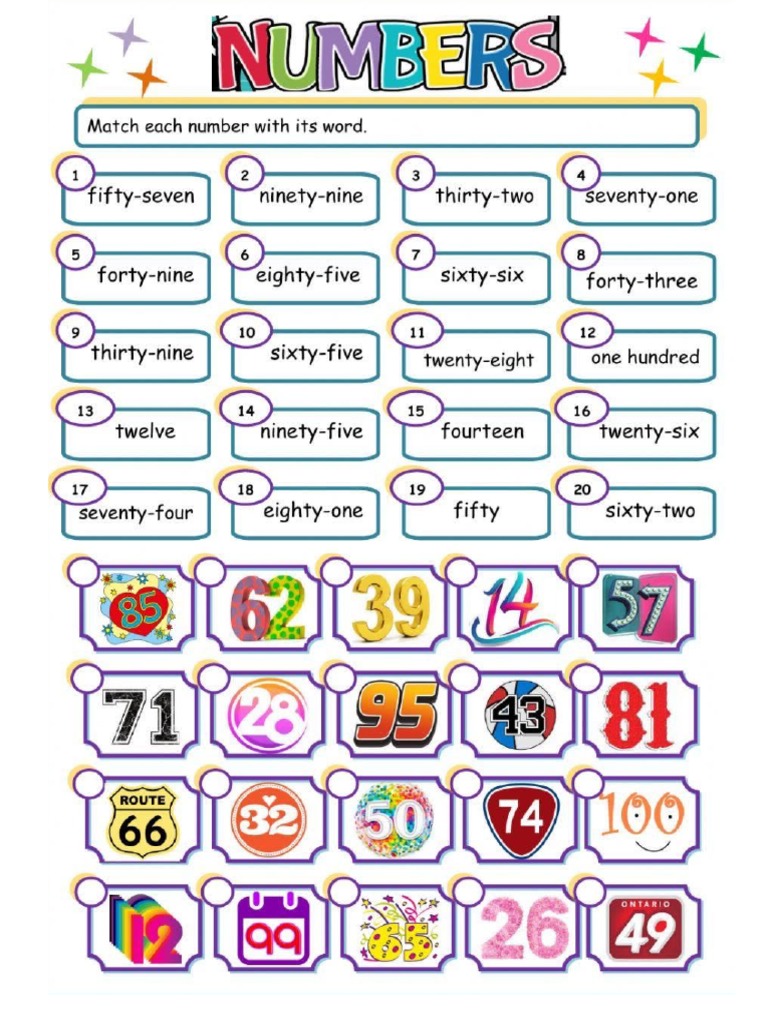 NUMBERS

Match each number with its word.

1 fifty-seven
2 ninety-nine
3 thirty-two
4 seventy-one
5 forty-nine
6 eighty-five
7 sixty-six
8 forty-three
9 thirty-nine
10 sixty-five
11 twenty-eight
12 one hundred
13 twelve
14 ninety-five
15 fourteen
16 twenty-six
17 seventy-four
18 eighty-one
19 fifty
20 sixty-two

85 62 39 14 57
71 28 95 43 81
ROUTE 66 32 50 74 100
12 99 65 26 ONTARIO 49